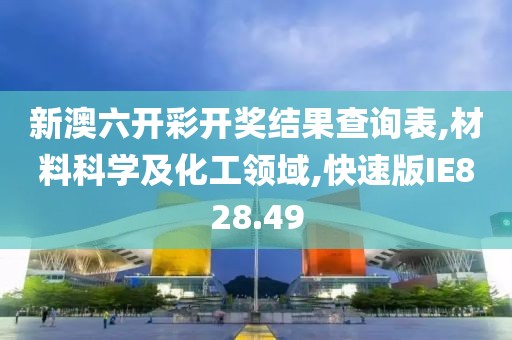 新澳六开彩开奖结果查询表,材料科学及化工领域,快速版IE828.49